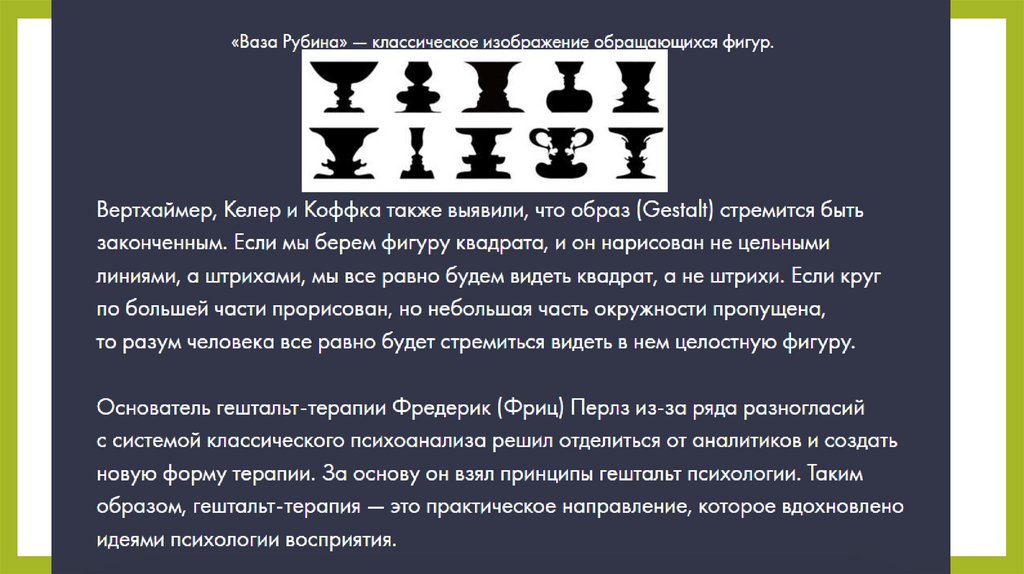 «Ваза Рубина» — классическое изображение обращающихся фигур.

Вертхаймер, Келер и Коффка также выявили, что образ (Gestalt) стремится быть законченным. Если мы берем фигуру квадрата, и он нарисован не цельными линиями, а штрихами, мы все равно будем видеть квадрат, а не штрихи. Если круг по большей части прорисован, но небольшая часть окружности пропущена, то разум человека все равно будет стремиться видеть в нем целостную фигуру.

Основатель гештальт-терапии Фредерик (Фриц) Перлз из-за ряда разногласий с системой классического психоанализа решил отделиться от аналитиков и создать новую форму терапии. За основу он взял принципы гештальт психологии. Таким образом, гештальт-терапия — это практическое направление, которое вдохновлено идеями психологии восприятия.